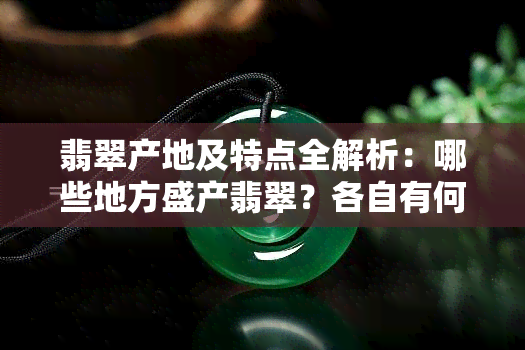 翡翠产地及特点全解析：哪些地方盛产翡翠？各自有何